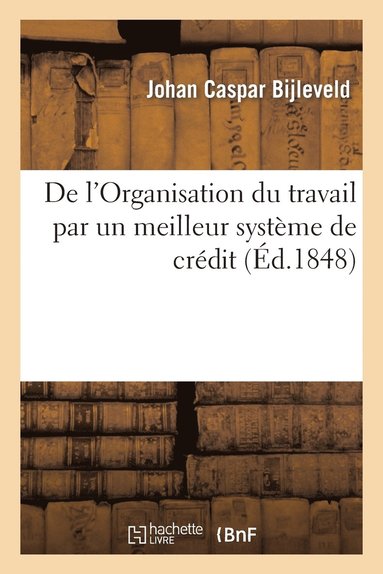 Johan Caspar Bijleveld

De l'Organisation du travail par un meilleur système de crédit (Éd.1848)

hachette LIVRE

BnF